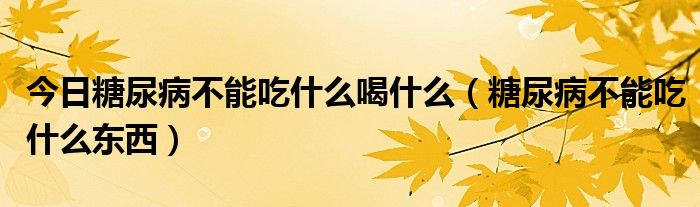 今日糖尿病不能吃什么喝什么（糖尿病不能吃什么东西）